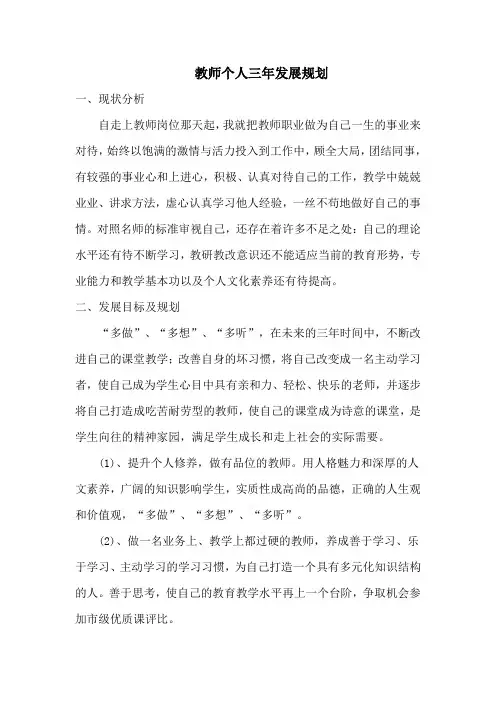 教师个人三年发展规划

一、现状分析

自走上教师岗位那天起，我就把教师职业做为自己一生的事业来对待，始终以饱满的激情与活力投入到工作中，顾全大局，团结同事，有较强的事业心和上进心，积极、认真对待自己的工作，教学中兢兢业业、讲求方法，虚心认真学习他人经验，一丝不苟地做好自己的事情。对照名师的标准审视自己，还存在着许多不足之处：自己的理论水平还有待不断学习，教研教改意识还不能适应当前的教育形势，专业能力和教学基本功以及个人文化素养还有待提高。

二、发展目标及规划

“多做”、“多想”、“多听”，在未来的三年时间中，不断改进自己的课堂教学；改善自身的坏习惯，将自己改变成一名主动学习者，使自己成为学生心目中具有亲和力、轻松、快乐的老师，并逐步将自己打造成吃苦耐劳型的教师，使自己的课堂成为诗意的课堂，是学生向往的精神家园，满足学生成长和走上社会的实际需要。

⑴、提升个人修养，做有品位的教师。用人格魅力和深厚的人文素养，广阔的知识影响学生，实质性成高尚的品德，正确的人生观和价值观，“多做”、“多想”、“多听”。

⑵、做一名业务上、教学上都过硬的教师，养成善于学习、乐于学习、主动学习的学习习惯，为自己打造一个具有多元化知识结构的人。善于思考，使自己的教育教学水平再上一个台阶，争取机会参加市级优质课评比。